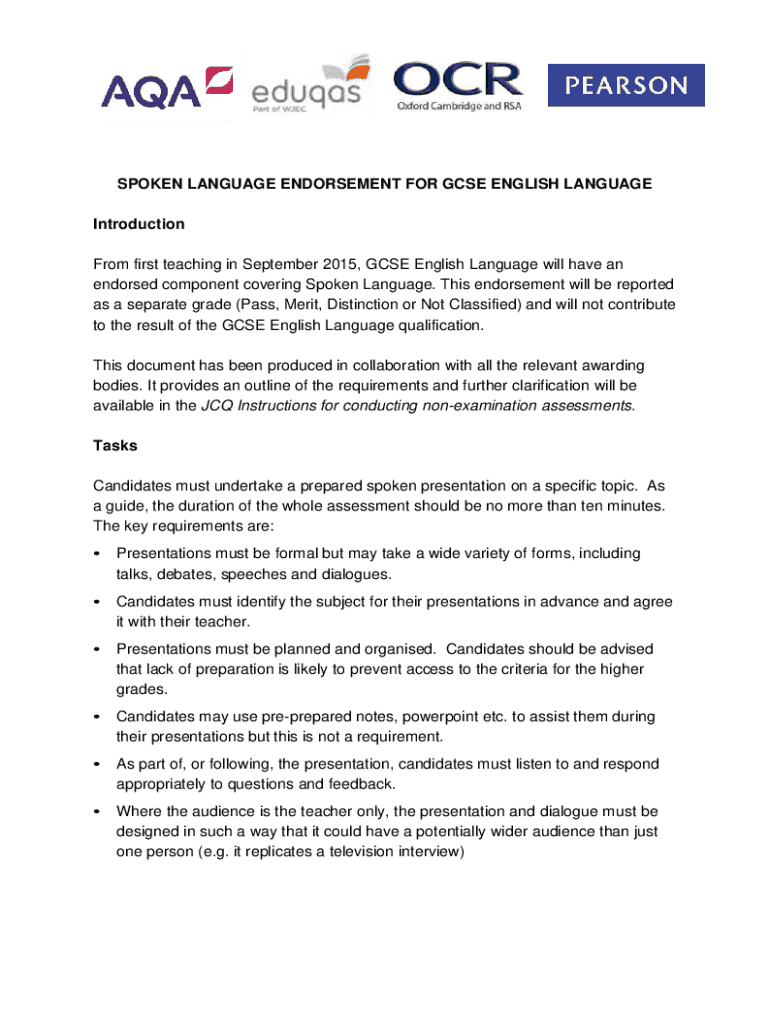 AQA eduqas Part of WJEC OCR Oxford Cambridge and RSA PEARSON

SPOKEN LANGUAGE ENDORSEMENT FOR GCSE ENGLISH LANGUAGE

Introduction

From first teaching in September 2015, GCSE English Language will have an endorsed component covering Spoken Language. This endorsement will be reported as a separate grade (Pass, Merit, Distinction or Not Classified) and will not contribute to the result of the GCSE English Language qualification.

This document has been produced in collaboration with all the relevant awarding bodies. It provides an outline of the requirements and further clarification will be available in the JCQ Instructions for conducting non-examination assessments.

Tasks

Candidates must undertake a prepared spoken presentation on a specific topic. As a guide, the duration of the whole assessment should be no more than ten minutes. The key requirements are:

• Presentations must be formal but may take a wide variety of forms, including talks, debates, speeches and dialogues.

• Candidates must identify the subject for their presentations in advance and agree it with their teacher.

• Presentations must be planned and organised. Candidates should be advised that lack of preparation is likely to prevent access to the criteria for the higher grades.

• Candidates may use pre-prepared notes, powerpoint etc. to assist them during their presentations but this is not a requirement.

• As part of, or following, the presentation, candidates must listen to and respond appropriately to questions and feedback.

• Where the audience is the teacher only, the presentation and dialogue must be designed in such a way that it could have a potentially wider audience than just one person (e.g. it replicates a television interview)